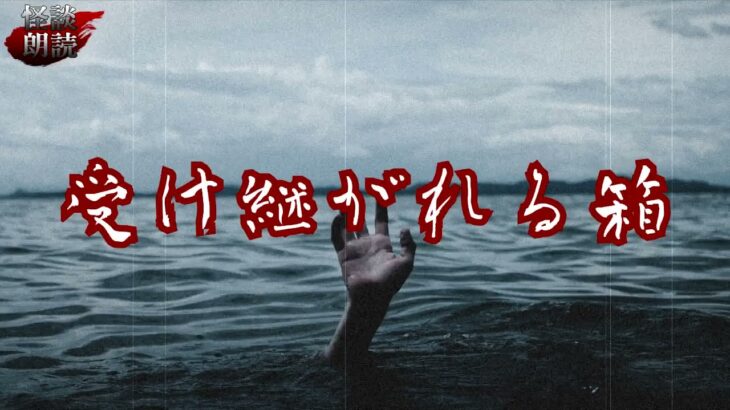 怪談
朗読

受け継がれる箱